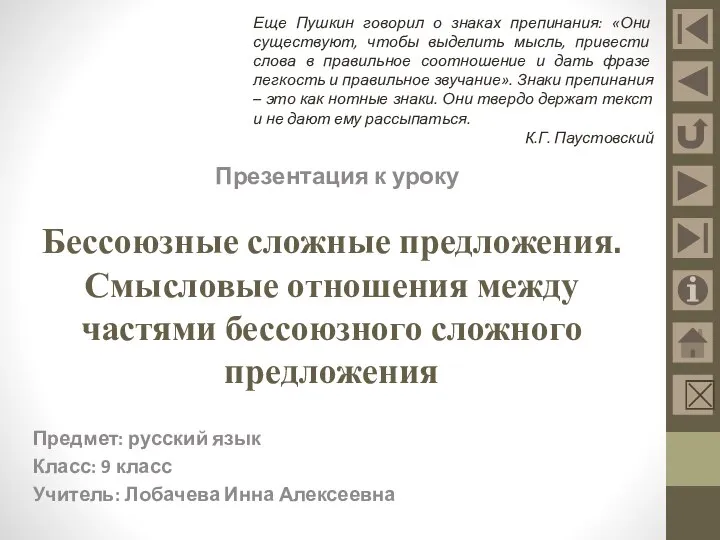 Еще Пушкин говорил о знаках препинания: «Они существуют, чтобы выделить мысль, привести слова в правильное соотношение и дать фразе легкость и правильное звучание». Знаки препинания – это как нотные знаки. Они твердо держат текст и не дают ему рассыпаться.

К.Г. Паустовский

Презентация к уроку

Бессоюзные сложные предложения. Смысловые отношения между частями бессоюзного сложного предложения

Предмет: русский язык

Класс: 9 класс

Учитель: Лобачева Инна Алексеевна